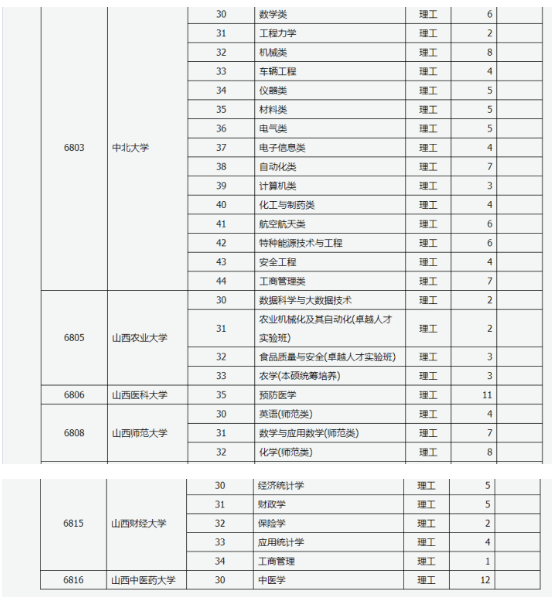 | | | | | | | |
|---|---|---|---|---|---|---|
| 6803 | 中北大学 | 30 | 数学类 | 理工 | 6 | |
| | | 31 | 工程力学 | 理工 | 2 | |
| | | 32 | 机械类 | 理工 | 8 | |
| | | 33 | 车辆工程 | 理工 | 4 | |
| | | 34 | 仪器类 | 理工 | 5 | |
| | | 35 | 材料类 | 理工 | 5 | |
| | | 36 | 电气类 | 理工 | 5 | |
| | | 37 | 电子信息类 | 理工 | 4 | |
| | | 38 | 自动化类 | 理工 | 7 | |
| | | 39 | 计算机类 | 理工 | 3 | |
| | | 40 | 化工与制药类 | 理工 | 4 | |
| | | 41 | 航空航天类 | 理工 | 6 | |
| | | 42 | 特种能源技术与工程 | 理工 | 6 | |
| | | 43 | 安全工程 | 理工 | 4 | |
| | | 44 | 工商管理类 | 理工 | 7 | |
| 6805 | 山西农业大学 | 30 | 数据科学与大数据技术 | 理工 | 2 | |
| | | 31 | 农业机械化及其自动化(卓越人才实验班) | 理工 | 2 | |
| | | 32 | 食品质量与安全(卓越人才实验班) | 理工 | 3 | |
| | | 33 | 农学(本硕统筹培养) | 理工 | 3 | |
| 6806 | 山西医科大学 | 35 | 预防医学 | 理工 | 11 | |
| 6808 | 山西师范大学 | 30 | 英语(师范类) | 理工 | 4 | |
| | | 31 | 数学与应用数学(师范类) | 理工 | 7 | |
| | | 32 | 化学(师范类) | 理工 | 8 | |

| | | | | | | |
|---|---|---|---|---|---|---|
| 6815 | 山西财经大学 | 30 | 经济统计学 | 理工 | 5 | |
| | | 31 | 财政学 | 理工 | 5 | |
| | | 32 | 保险学 | 理工 | 2 | |
| | | 33 | 应用统计学 | 理工 | 4 | |
| | | 34 | 工商管理 | 理工 | 1 | |
| 6816 | 山西中医药大学 | 30 | 中医学 | 理工 | 12 | |